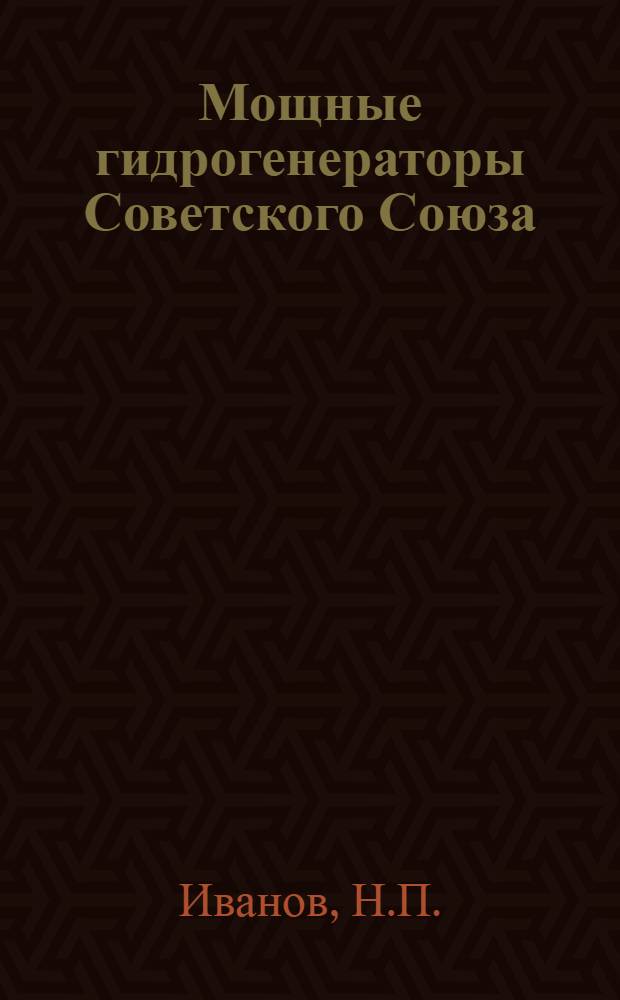 Мощные гидрогенераторы Советского Союза

Иванов, Н.П.